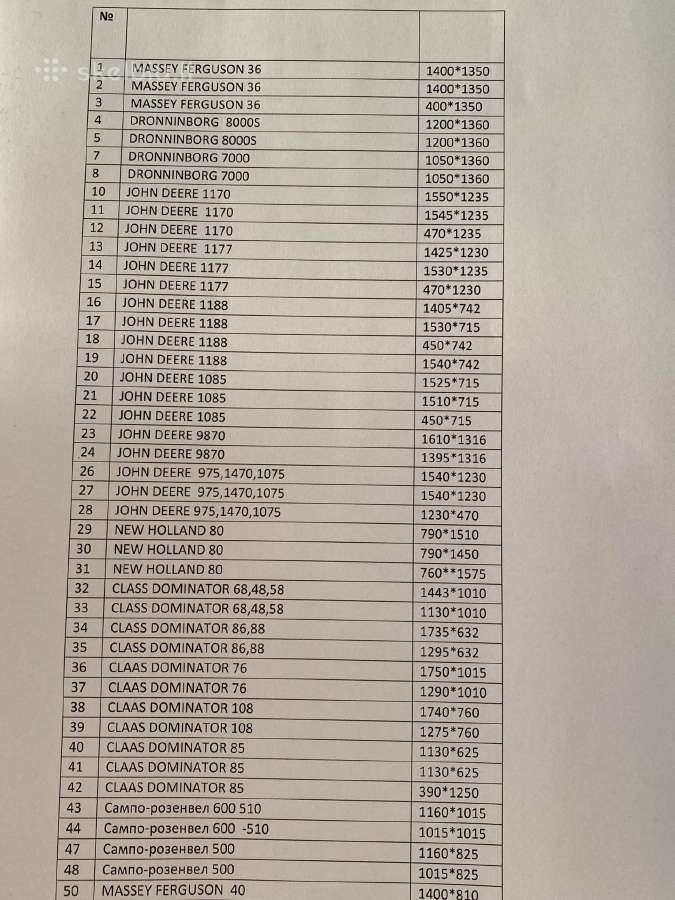 | № | | |
|---|---|---|
| 1 | MASSEY FERGUSON 36 | 1400*1350 |
| 2 | MASSEY FERGUSON 36 | 1400*1350 |
| 3 | MASSEY FERGUSON 36 | 400*1350 |
| 4 | DRONNINBORG 8000S | 1200*1360 |
| 5 | DRONNINBORG 8000S | 1200*1360 |
| 7 | DRONNINBORG 7000 | 1050*1360 |
| 8 | DRONNINBORG 7000 | 1050*1360 |
| 10 | JOHN DEERE 1170 | 1550*1235 |
| 11 | JOHN DEERE 1170 | 1545*1235 |
| 12 | JOHN DEERE 1170 | 470*1235 |
| 13 | JOHN DEERE 1177 | 1425*1230 |
| 14 | JOHN DEERE 1177 | 1530*1235 |
| 15 | JOHN DEERE 1177 | 470*1230 |
| 16 | JOHN DEERE 1188 | 1405*742 |
| 17 | JOHN DEERE 1188 | 1530*715 |
| 18 | JOHN DEERE 1188 | 450*742 |
| 19 | JOHN DEERE 1188 | 1540*742 |
| 20 | JOHN DEERE 1085 | 1525*715 |
| 21 | JOHN DEERE 1085 | 1510*715 |
| 22 | JOHN DEERE 1085 | 450*715 |
| 23 | JOHN DEERE 9870 | 1610*1316 |
| 24 | JOHN DEERE 9870 | 1395*1316 |
| 26 | JOHN DEERE 975,1470,1075 | 1540*1230 |
| 27 | JOHN DEERE 975,1470,1075 | 1540*1230 |
| 28 | JOHN DEERE 975,1470,1075 | 1230*470 |
| 29 | NEW HOLLAND 80 | 790*1510 |
| 30 | NEW HOLLAND 80 | 790*1450 |
| 31 | NEW HOLLAND 80 | 760**1575 |
| 32 | CLASS DOMINATOR 68,48,58 | 1443*1010 |
| 33 | CLASS DOMINATOR 68,48,58 | 1130*1010 |
| 34 | CLASS DOMINATOR 86,88 | 1735*632 |
| 35 | CLASS DOMINATOR 86,88 | 1295*632 |
| 36 | CLAAS DOMINATOR 76 | 1750*1015 |
| 37 | CLAAS DOMINATOR 76 | 1290*1010 |
| 38 | CLAAS DOMINATOR 108 | 1740*760 |
| 39 | CLAAS DOMINATOR 108 | 1275*760 |
| 40 | CLAAS DOMINATOR 85 | 1130*625 |
| 41 | CLAAS DOMINATOR 85 | 1130*625 |
| 42 | CLAAS DOMINATOR 85 | 390*1250 |
| 43 | Сампо-розенвел 600 510 | 1160*1015 |
| 44 | Сампо-розенвел 600 -510 | 1015*1015 |
| 47 | Сампо-розенвел 500 | 1160*825 |
| 48 | Сампо-розенвел 500 | 1015*825 |
| 50 | MASSEY FERGUSON 40 | 1400*810 |